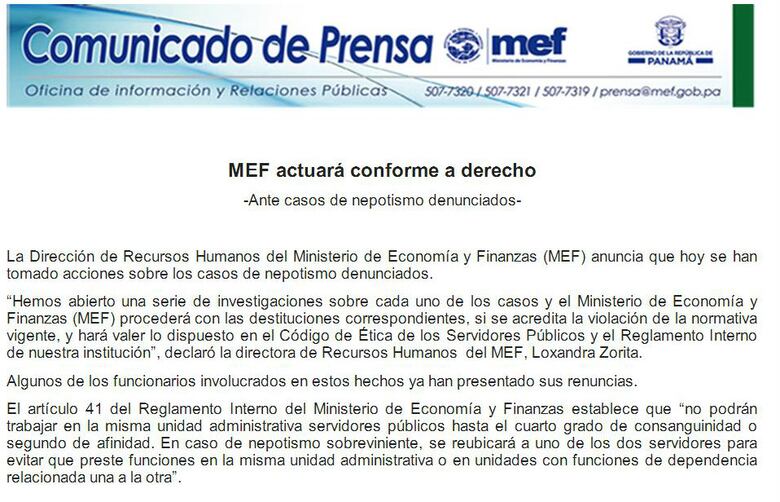 Comunicado de Prensa mef Ministerio de Economía y Finanzas

GOBIERNO DE LA REPÚBLICA DE PANAMÁ

Oficina de información y Relaciones Públicas 507-7320 / 507-7321 / 507-7319 / prensa@mef.gob.pa

MEF actuará conforme a derecho

-Ante casos de nepotismo denunciados-

La Dirección de Recursos Humanos del Ministerio de Economía y Finanzas (MEF) anuncia que hoy se han tomado acciones sobre los casos de nepotismo denunciados.

“Hemos abierto una serie de investigaciones sobre cada uno de los casos y el Ministerio de Economía y Finanzas (MEF) procederá con las destituciones correspondientes, si se acredita la violación de la normativa vigente, y hará valer lo dispuesto en el Código de Ética de los Servidores Públicos y el Reglamento Interno de nuestra institución”, declaró la directora de Recursos Humanos del MEF, Loxandra Zorita.

Algunos de los funcionarios involucrados en estos hechos ya han presentado sus renuncias.

El artículo 41 del Reglamento Interno del Ministerio de Economía y Finanzas establece que “no podrán trabajar en la misma unidad administrativa servidores públicos hasta el cuarto grado de consanguinidad o segundo de afinidad. En caso de nepotismo sobreviniente, se reubicará a uno de los dos servidores para evitar que preste funciones en la misma unidad administrativa o en unidades con funciones de dependencia relacionada una a la otra”.